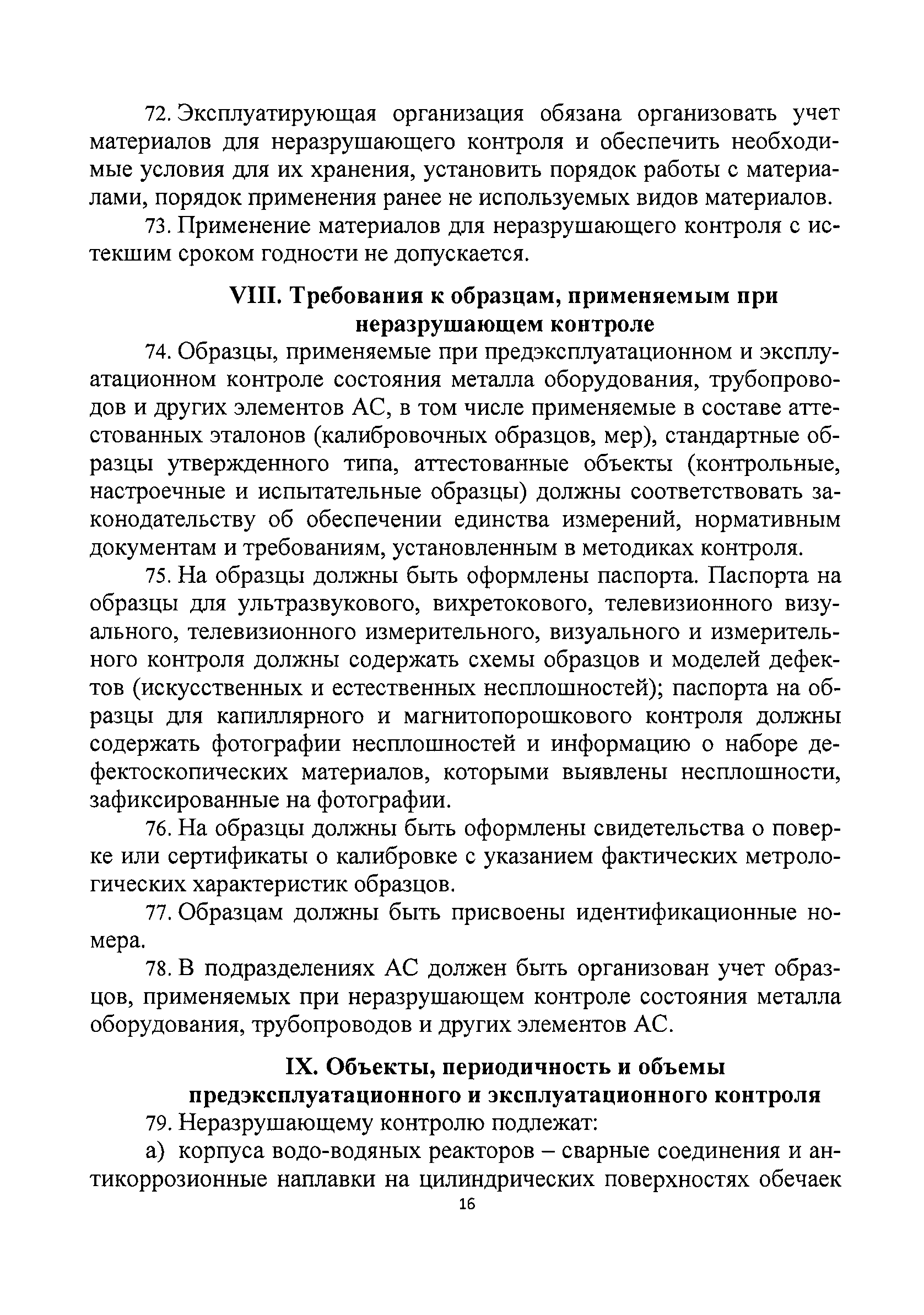 72. Эксплуатирующая организация обязана организовать учет материалов для неразрушающего контроля и обеспечить необходимые условия для их хранения, установить порядок работы с материалами, порядок применения ранее не используемых видов материалов.

73. Применение материалов для неразрушающего контроля с истекшим сроком годности не допускается.

VIII. Требования к образцам, применяемым при неразрушающем контроле

74. Образцы, применяемые при предэксплуатационном и эксплуатационном контроле состояния металла оборудования, трубопроводов и других элементов АС, в том числе применяемые в составе аттестованных эталонов (калибровочных образцов, мер), стандартные образцы утвержденного типа, аттестованные объекты (контрольные, настроечные и испытательные образцы) должны соответствовать законодательству об обеспечении единства измерений, нормативным документам и требованиям, установленным в методиках контроля.

75. На образцы должны быть оформлены паспорта. Паспорта на образцы для ультразвукового, вихретокового, телевизионного визуального, телевизионного измерительного, визуального и измерительного контроля должны содержать схемы образцов и моделей дефектов (искусственных и естественных несплошностей); паспорта на образцы для капиллярного и магнитопорошкового контроля должны содержать фотографии несплошностей и информацию о наборе дефектоскопических материалов, которыми выявлены несплошности, зафиксированные на фотографии.

76. На образцы должны быть оформлены свидетельства о поверке или сертификаты о калибровке с указанием фактических метрологических характеристик образцов.

77. Образцам должны быть присвоены идентификационные номера.

78. В подразделениях АС должен быть организован учет образцов, применяемых при неразрушающем контроле состояния металла оборудования, трубопроводов и других элементов АС.

IX. Объекты, периодичность и объемы предэксплуатационного и эксплуатационного контроля

79. Неразрушающему контролю подлежат:

а) корпуса водо-водяных реакторов – сварные соединения и антикоррозионные наплавки на цилиндрических поверхностях обечаек

16